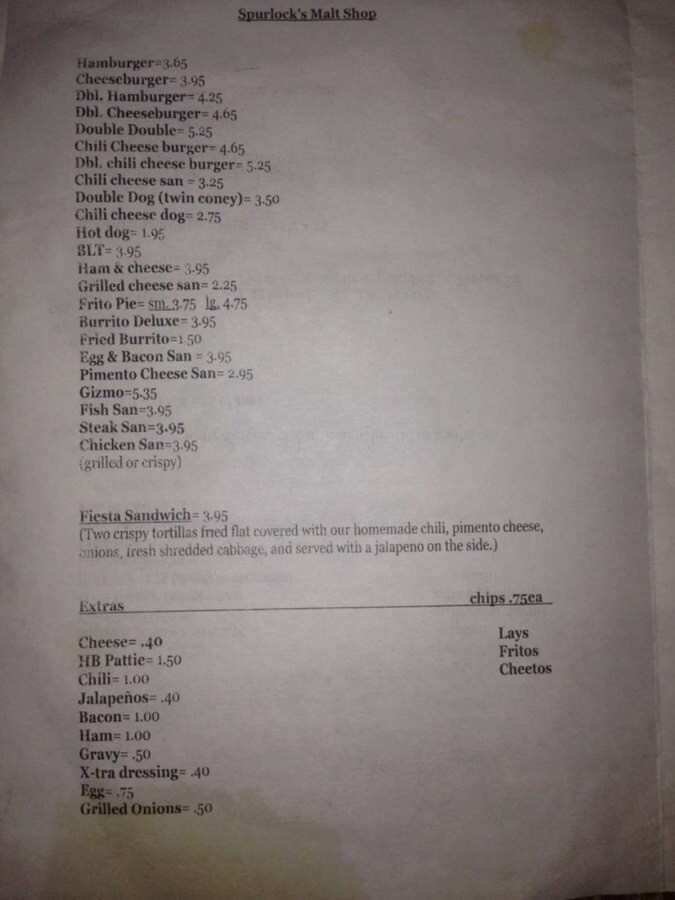 Spurlock's Malt Shop

Hamburger=3.65
Cheeseburger= 3.95
Dbl. Hamburger= 4.25
Dbl. Cheeseburger= 4.65
Double Double= 5.25
Chili Cheese burger= 4.65
Dbl. chili cheese burger= 5.25
Chili cheese san = 3.25
Double Dog (twin coney)= 3.50
Chili cheese dog= 2.75
Hot dog= 1.95
BLT= 3.95
Ham & cheese= 3.95
Grilled cheese san= 2.25
Frito Pie= sm. 3.75 lg. 4.75
Burrito Deluxe= 3.95
Fried Burrito=1.50
Egg & Bacon San = 3.95
Pimento Cheese San= 2.95
Gizmo=5.35
Fish San=3.95
Steak San=3.95
Chicken San=3.95
(grilled or crispy)

Fiesta Sandwich= 3.95
(Two crispy tortillas fried flat covered with our homemade chili, pimento cheese, onions, fresh shredded cabbage, and served with a jalapeno on the side.)

Extras

Cheese= .40
HB Pattie= 1.50
Chili= 1.00
Jalapeños= .40
Bacon= 1.00
Ham= 1.00
Gravy= .50
X-tra dressing= .40
Egg= .75
Grilled Onions= .50

chips .75ea
Lays
Fritos
Cheetos